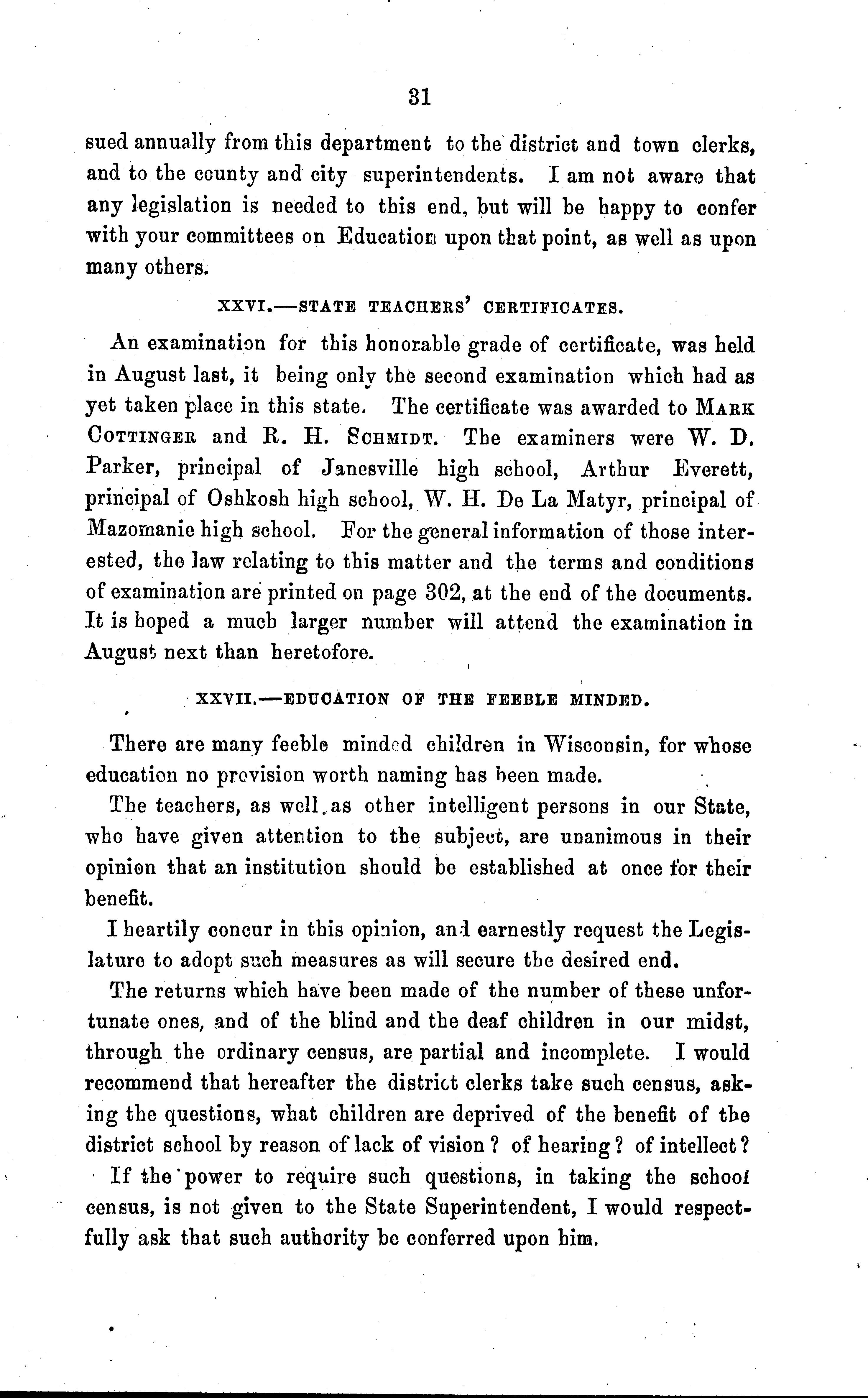 31

sued annually from this department to the district and town clerks, and to the county and city superintendents. I am not aware that any legislation is needed to this end, but will be happy to confer with your committees on Education upon that point, as well as upon many others.

XXVI.—STATE TEACHERS' CERTIFICATES.

An examination for this honorable grade of certificate, was held in August last, it being only the second examination which had as yet taken place in this state. The certificate was awarded to MARK COTTINGER and R. H. SCHMIDT. The examiners were W. D. Parker, principal of Janesville high school, Arthur Everett, principal of Oshkosh high school, W. H. De La Matyr, principal of Mazomanie high school. For the general information of those interested, the law relating to this matter and the terms and conditions of examination are printed on page 302, at the end of the documents. It is hoped a much larger number will attend the examination in August next than heretofore.

XXVII.—EDUCATION OF THE FEEBLE MINDED.

There are many feeble minded children in Wisconsin, for whose education no provision worth naming has been made.

The teachers, as well as other intelligent persons in our State, who have given attention to the subject, are unanimous in their opinion that an institution should be established at once for their benefit.

I heartily concur in this opinion, and earnestly request the Legislature to adopt such measures as will secure the desired end.

The returns which have been made of the number of these unfortunate ones, and of the blind and the deaf children in our midst, through the ordinary census, are partial and incomplete. I would recommend that hereafter the district clerks take such census, asking the questions, what children are deprived of the benefit of the district school by reason of lack of vision? of hearing? of intellect?

If the power to require such questions, in taking the school census, is not given to the State Superintendent, I would respectfully ask that such authority be conferred upon him.